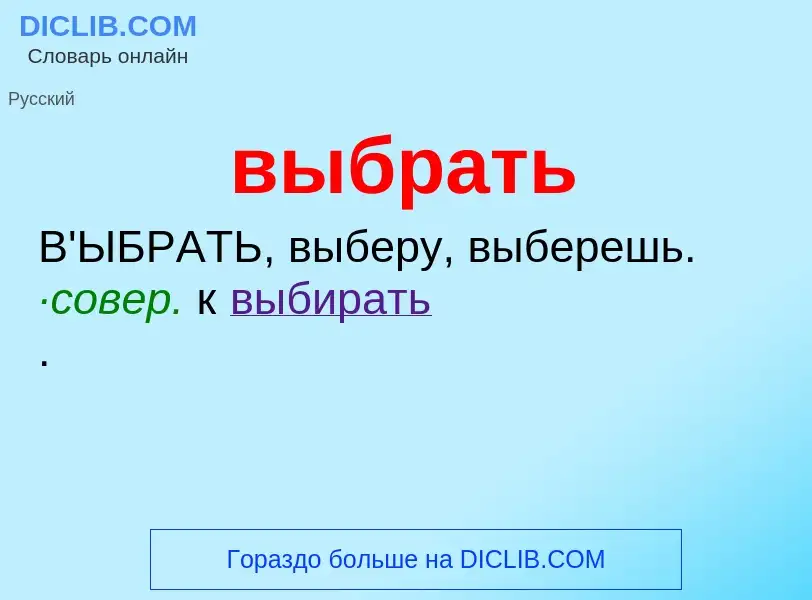 DICLIB.COM
Словарь онлайн

Русский

выбрать

В'ЫБРАТЬ, выберу, выберешь. ·совер. к выбирать
.

Гораздо больше на DICLIB.COM